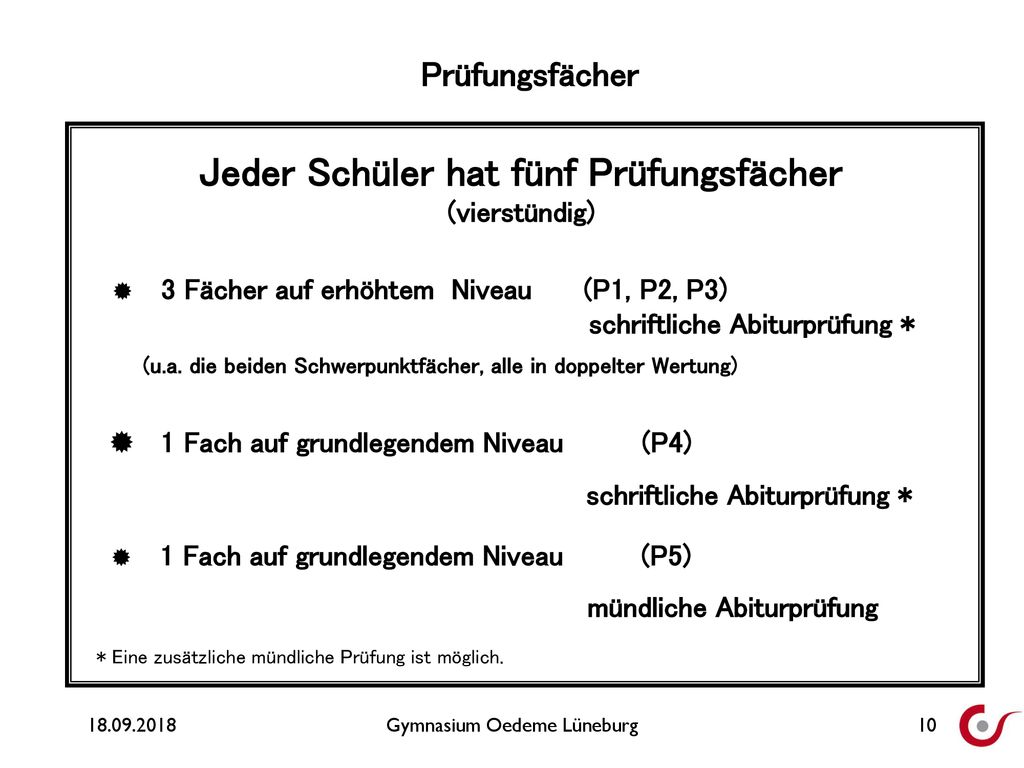 Prüfungsfächer

Jeder Schüler hat fünf Prüfungsfächer
(vierstündig)

3 Fächer auf erhöhtem Niveau (P1, P2, P3)
schriftliche Abiturprüfung *
(u.a. die beiden Schwerpunktfächer, alle in doppelter Wertung)

1 Fach auf grundlegendem Niveau (P4)
schriftliche Abiturprüfung *

1 Fach auf grundlegendem Niveau (P5)
mündliche Abiturprüfung

* Eine zusätzliche mündliche Prüfung ist möglich.

18.09.2018 Gymnasium Oedeme Lüneburg 10